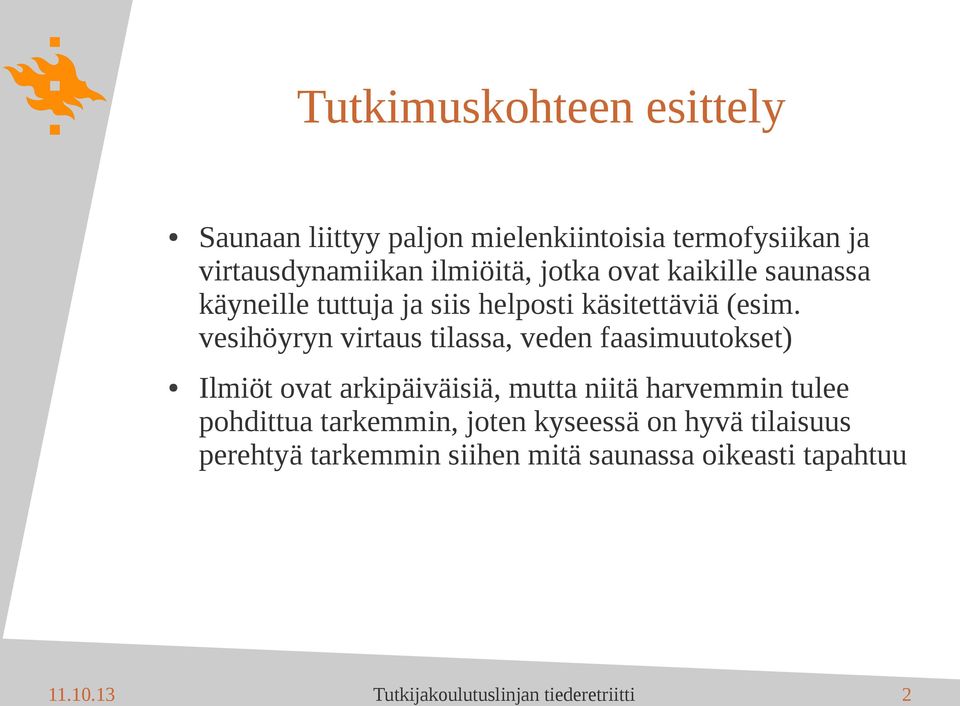 Tutkimuskohteen esittely

• Saunaan liittyy paljon mielenkiintoisia termofysiikan ja virtausdynamiikan ilmiöitä, jotka ovat kaikille saunassa käyneille tuttuja ja siis helposti käsitettäviä (esim. vesihöyryn virtaus tilassa, veden faasimuutokset)

• Ilmiöt ovat arkipäiväisiä, mutta niitä harvemmin tulee pohdittua tarkemmin, joten kyseessä on hyvä tilaisuus perehtyä tarkemmin siihen mitä saunassa oikeasti tapahtuu

11.10.13

Tutkijakoulutuslinjan tiederetriitti

2